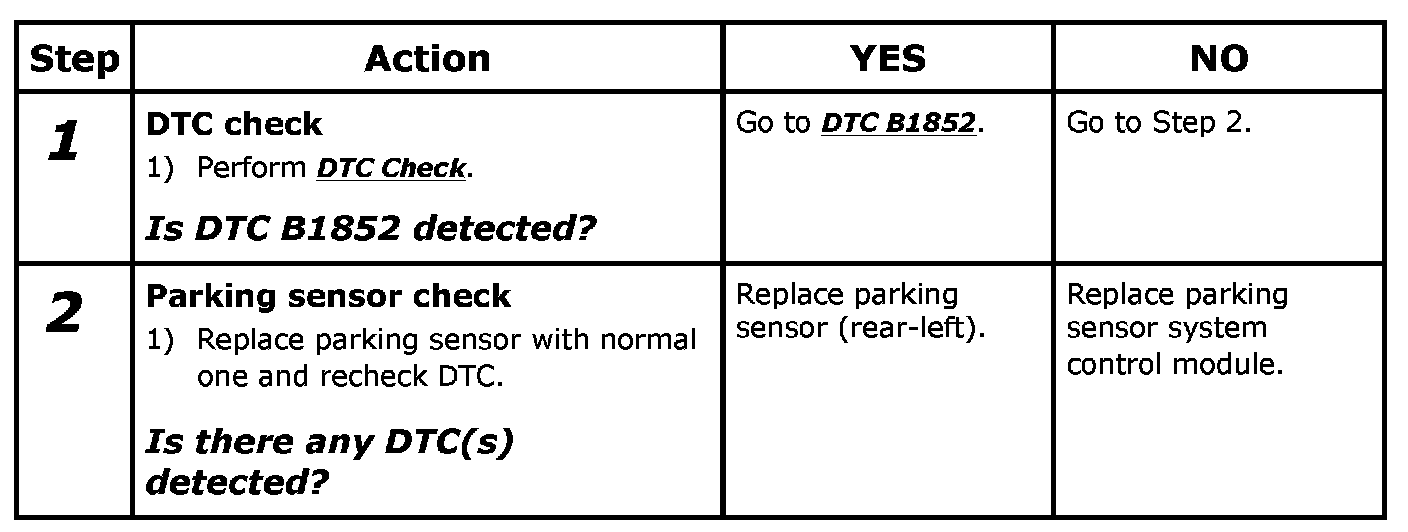 | Step | Action | YES | NO |
|---|---|---|---|
| 1 | DTC check 1) Perform DTC Check. Is DTC B1852 detected? | Go to DTC B1852. | Go to Step 2. |
| 2 | Parking sensor check 1) Replace parking sensor with normal one and recheck DTC. Is there any DTC(s) detected? | Replace parking sensor (rear-left). | Replace parking sensor system control module. |